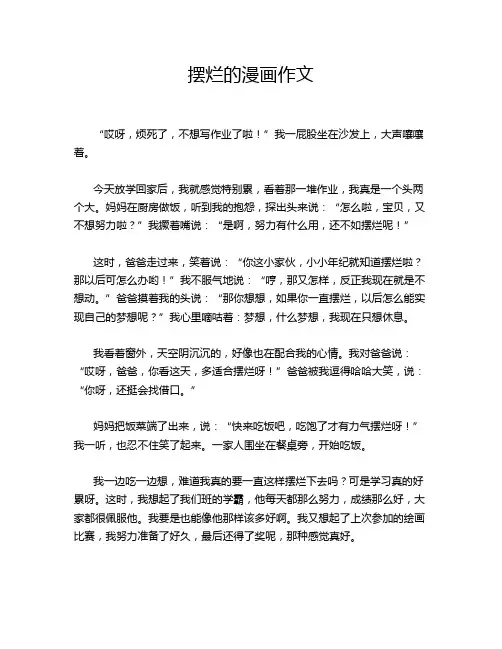 摆烂的漫画作文

“哎呀，烦死了，不想写作业了啦！”我一屁股坐在沙发上，大声嚷嚷着。

今天放学回家后，我就感觉特别累，看着那一堆作业，我真是一个头两个大。妈妈在厨房做饭，听到我的抱怨，探出头来说：“怎么啦，宝贝，又不想努力啦？”我撅着嘴说：“是啊，努力有什么用，还不如摆烂呢！”

这时，爸爸走过来，笑着说：“你这小家伙，小小年纪就知道摆烂啦？那以后可怎么办哟！”我不服气地说：“哼，那又怎样，反正我现在就是不想动。”爸爸摸着我的头说：“那你想想，如果你一直摆烂，以后怎么能实现自己的梦想呢？”我心里嘀咕着：梦想，什么梦想，我现在只想休息。

我看着窗外，天空阴沉沉的，好像也在配合我的心情。我对爸爸说：“哎呀，爸爸，你看这天，多适合摆烂呀！”爸爸被我逗得哈哈大笑，说：“你呀，还挺会找借口。”

妈妈把饭菜端了出来，说：“快来吃饭吧，吃饱了才有力气摆烂呀！”我一听，也忍不住笑了起来。一家人围坐在餐桌旁，开始吃饭。

我一边吃一边想，难道我真的要一直这样摆烂下去吗？可是学习真的好累呀。这时，我想起了我们班的学霸，他每天都那么努力，成绩那么好，大家都很佩服他。我要是也能像他那样该多好啊。我又想起了上次参加的绘画比赛，我努力准备了好久，最后还得了奖呢，那种感觉真好。